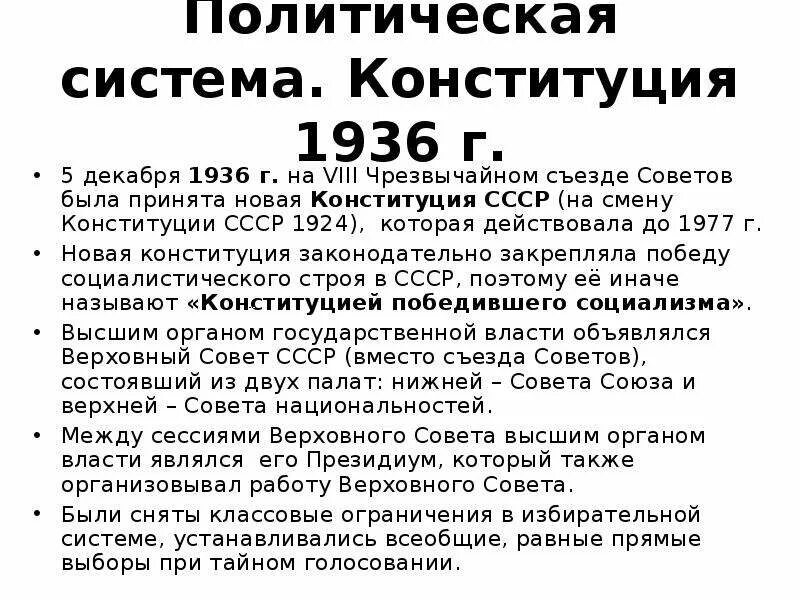 Политическая система. Конституция 1936 г.

• 5 декабря 1936 г. на VIII Чрезвычайном съезде Советов была принята новая Конституция СССР (на смену Конституции СССР 1924), которая действовала до 1977 г.
• Новая конституция законодательно закрепляла победу социалистического строя в СССР, поэтому её иначе называют «Конституцией победившего социализма».
• Высшим органом государственной власти объявлялся Верховный Совет СССР (вместо съезда Советов), состоявший из двух палат: нижней – Совета Союза и верхней – Совета национальностей.
• Между сессиями Верховного Совета высшим органом власти являлся его Президиум, который также организовывал работу Верховного Совета.
• Были сняты классовые ограничения в избирательной системе, устанавливались всеобщие, равные прямые выборы при тайном голосовании.